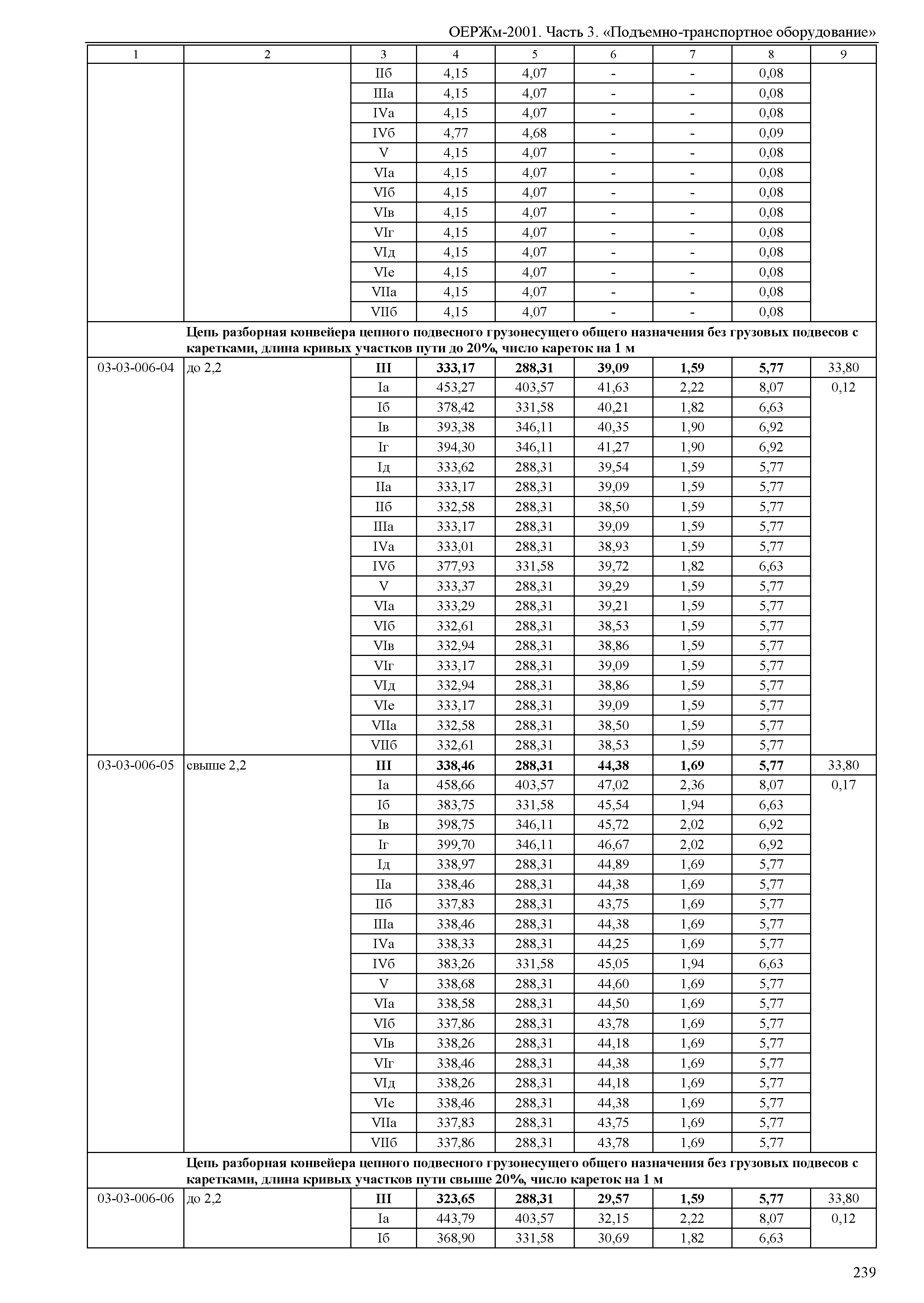 ОЕРЖм-2001. Часть 3. «Подъемно-транспортное оборудование»

| 1 | 2 | 3 | 4 | 5 | 6 | 7 | 8 | 9 |
|---|---|---|---|---|---|---|---|---|
| | | IIб | 4,15 | 4,07 | - | - | 0,08 | |
| | | IIIа | 4,15 | 4,07 | - | - | 0,08 | |
| | | IVа | 4,15 | 4,07 | - | - | 0,08 | |
| | | IVб | 4,77 | 4,68 | - | - | 0,09 | |
| | | V | 4,15 | 4,07 | - | - | 0,08 | |
| | | VIа | 4,15 | 4,07 | - | - | 0,08 | |
| | | VIб | 4,15 | 4,07 | - | - | 0,08 | |
| | | VIв | 4,15 | 4,07 | - | - | 0,08 | |
| | | VIг | 4,15 | 4,07 | - | - | 0,08 | |
| | | VIд | 4,15 | 4,07 | - | - | 0,08 | |
| | | VIе | 4,15 | 4,07 | - | - | 0,08 | |
| | | VIIа | 4,15 | 4,07 | - | - | 0,08 | |
| | | VIIб | 4,15 | 4,07 | - | - | 0,08 | |
| | Цепь разборная конвейера цепного подвесного грузонесущего общего назначения без грузовых подвесов с каретками, длина кривых участков пути до 20%, число кареток на 1 м | | | | | | | |
| 03-03-006-04 | до 2,2 | III | 333,17 | 288,31 | 39,09 | 1,59 | 5,77 | 33,80 |
| | | Iа | 453,27 | 403,57 | 41,63 | 2,22 | 8,07 | 0,12 |
| | | Iб | 378,42 | 331,58 | 40,21 | 1,82 | 6,63 | |
| | | Iв | 393,38 | 346,11 | 40,35 | 1,90 | 6,92 | |
| | | Iг | 394,30 | 346,11 | 41,27 | 1,90 | 6,92 | |
| | | Iд | 333,62 | 288,31 | 39,54 | 1,59 | 5,77 | |
| | | IIа | 333,17 | 288,31 | 39,09 | 1,59 | 5,77 | |
| | | IIб | 332,58 | 288,31 | 38,50 | 1,59 | 5,77 | |
| | | IIIа | 333,17 | 288,31 | 39,09 | 1,59 | 5,77 | |
| | | IVа | 333,01 | 288,31 | 38,93 | 1,59 | 5,77 | |
| | | IVб | 377,93 | 331,58 | 39,72 | 1,82 | 6,63 | |
| | | V | 333,37 | 288,31 | 39,29 | 1,59 | 5,77 | |
| | | VIа | 333,29 | 288,31 | 39,21 | 1,59 | 5,77 | |
| | | VIб | 332,61 | 288,31 | 38,53 | 1,59 | 5,77 | |
| | | VIв | 332,94 | 288,31 | 38,86 | 1,59 | 5,77 | |
| | | VIг | 333,17 | 288,31 | 39,09 | 1,59 | 5,77 | |
| | | VIд | 332,94 | 288,31 | 38,86 | 1,59 | 5,77 | |
| | | VIе | 333,17 | 288,31 | 39,09 | 1,59 | 5,77 | |
| | | VIIа | 332,58 | 288,31 | 38,50 | 1,59 | 5,77 | |
| | | VIIб | 332,61 | 288,31 | 38,53 | 1,59 | 5,77 | |
| 03-03-006-05 | свыше 2,2 | III | 338,46 | 288,31 | 44,38 | 1,69 | 5,77 | 33,80 |
| | | Iа | 458,66 | 403,57 | 47,02 | 2,36 | 8,07 | 0,17 |
| | | Iб | 383,75 | 331,58 | 45,54 | 1,94 | 6,63 | |
| | | Iв | 398,75 | 346,11 | 45,72 | 2,02 | 6,92 | |
| | | Iг | 399,70 | 346,11 | 46,67 | 2,02 | 6,92 | |
| | | Iд | 338,97 | 288,31 | 44,89 | 1,69 | 5,77 | |
| | | IIа | 338,46 | 288,31 | 44,38 | 1,69 | 5,77 | |
| | | IIб | 337,83 | 288,31 | 43,75 | 1,69 | 5,77 | |
| | | IIIа | 338,46 | 288,31 | 44,38 | 1,69 | 5,77 | |
| | | IVа | 338,33 | 288,31 | 44,25 | 1,69 | 5,77 | |
| | | IVб | 383,26 | 331,58 | 45,05 | 1,94 | 6,63 | |
| | | V | 338,68 | 288,31 | 44,60 | 1,69 | 5,77 | |
| | | VIа | 338,58 | 288,31 | 44,50 | 1,69 | 5,77 | |
| | | VIб | 337,86 | 288,31 | 43,78 | 1,69 | 5,77 | |
| | | VIв | 338,26 | 288,31 | 44,18 | 1,69 | 5,77 | |
| | | VIг | 338,46 | 288,31 | 44,38 | 1,69 | 5,77 | |
| | | VIд | 338,26 | 288,31 | 44,18 | 1,69 | 5,77 | |
| | | VIе | 338,46 | 288,31 | 44,38 | 1,69 | 5,77 | |
| | | VIIа | 337,83 | 288,31 | 43,75 | 1,69 | 5,77 | |
| | | VIIб | 337,86 | 288,31 | 43,78 | 1,69 | 5,77 | |
| | Цепь разборная конвейера цепного подвесного грузонесущего общего назначения без грузовых подвесов с каретками, длина кривых участков пути свыше 20%, число кареток на 1 м | | | | | | | |
| 03-03-006-06 | до 2,2 | III | 323,65 | 288,31 | 29,57 | 1,59 | 5,77 | 33,80 |
| | | Iа | 443,79 | 403,57 | 32,15 | 2,22 | 8,07 | 0,12 |
| | | Iб | 368,90 | 331,58 | 30,69 | 1,82 | 6,63 | |

239